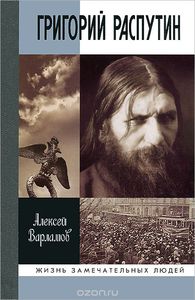 ГРИГОРИЙ РАСПУТИН

Алексей Варламов

ЖИЗНЬ ЗАМЕЧАТЕЛЬНЫХ ЛЮДЕЙ

ozon.ru